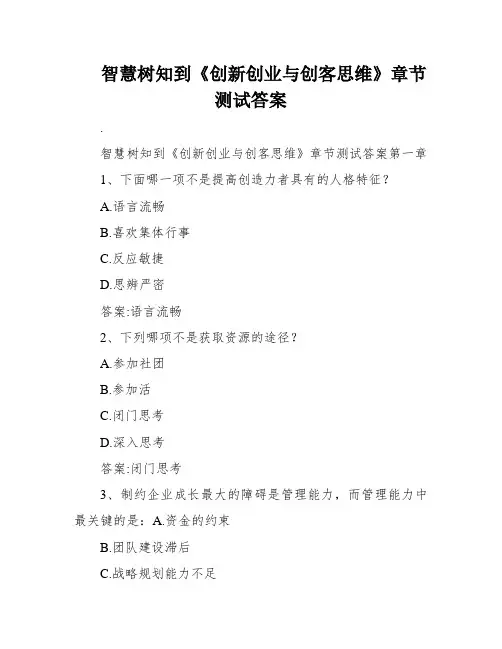 智慧树知到《创新创业与创客思维》章节测试答案

.

智慧树知到《创新创业与创客思维》章节测试答案第一章

1、下面哪一项不是提高创造力者具有的人格特征？

A.语言流畅

B.喜欢集体行事

C.反应敏捷

D.思辨严密

答案:语言流畅

2、下列哪项不是获取资源的途径？

A.参加社团

B.参加活

C.闭门思考

D.深入思考

答案:闭门思考

3、制约企业成长最大的障碍是管理能力，而管理能力中最关键的是：A.资金的约束

B.团队建设滞后

C.战略规划能力不足